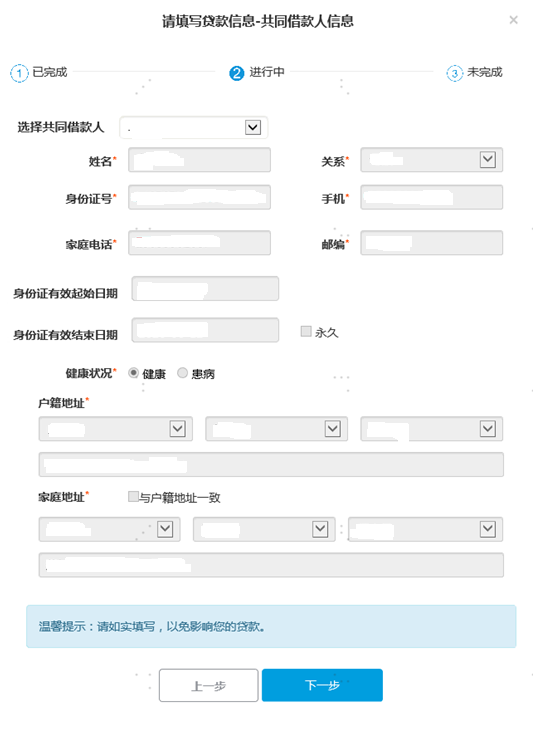 请填写贷款信息-共同借款人信息

×

1 已完成　2 进行中　3 未完成

选择共同借款人

姓名*　关系*

身份证号*　手机*

家庭电话*　邮编*

身份证有效起始日期

身份证有效结束日期　永久

健康状况*　健康　患病

户籍地址*

家庭地址*　与户籍地址一致

温馨提示：请如实填写，以免影响您的贷款。

上一步　下一步